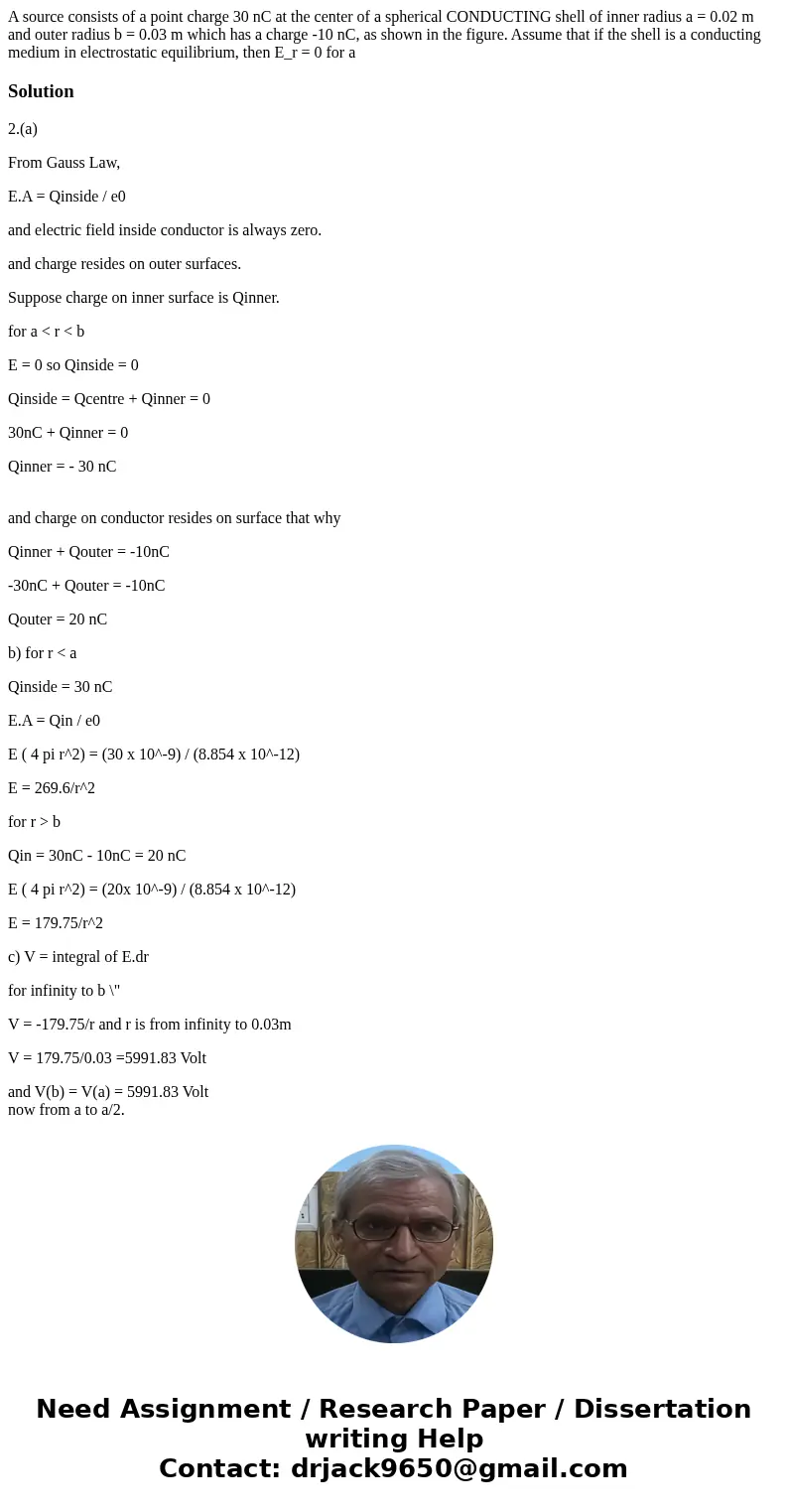 A source consists of a point charge 30 nC at the center of a spherical CONDUCTING shell of inner radius a = 0.02 m and outer radius b = 0.03 m which has a charge -10 nC, as shown in the figure. Assume that if the shell is a conducting medium in electrostatic equilibrium, then E_r = 0 for a

Solution

2.(a)

From Gauss Law,

E.A = Qinside / e0

and electric field inside conductor is always zero.

and charge resides on outer surfaces.

Suppose charge on inner surface is Qinner.

for a < r < b

E = 0 so Qinside = 0

Qinside = Qcentre + Qinner = 0

30nC + Qinner = 0

Qinner = - 30 nC

and charge on conductor resides on surface that why

Qinner + Qouter = -10nC

-30nC + Qouter = -10nC

Qouter = 20 nC

b) for r < a

Qinside = 30 nC

E.A = Qin / e0

E ( 4 pi r^2) = (30 x 10^-9) / (8.854 x 10^-12)

E = 269.6/r^2

for r > b

Qin = 30nC - 10nC = 20 nC

E ( 4 pi r^2) = (20x 10^-9) / (8.854 x 10^-12)

E = 179.75/r^2

c) V = integral of E.dr

for infinity to b \"

V = -179.75/r and r is from infinity to 0.03m

V = 179.75/0.03 =5991.83 Volt

and V(b) = V(a) = 5991.83 Volt
now from a to a/2.

Need Assignment / Research Paper / Dissertation writing Help
Contact: drjack9650@gmail.com